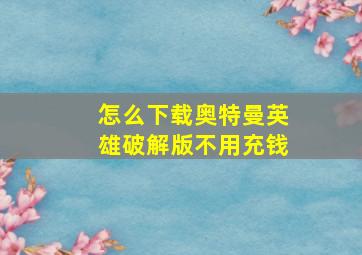 怎么下载奥特曼英雄破解版不用充钱